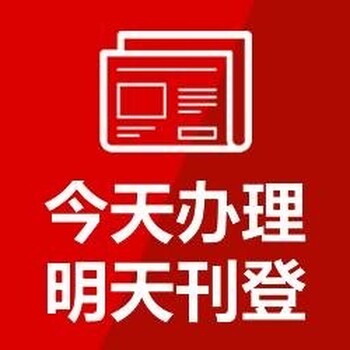 今天办理
明天刊登